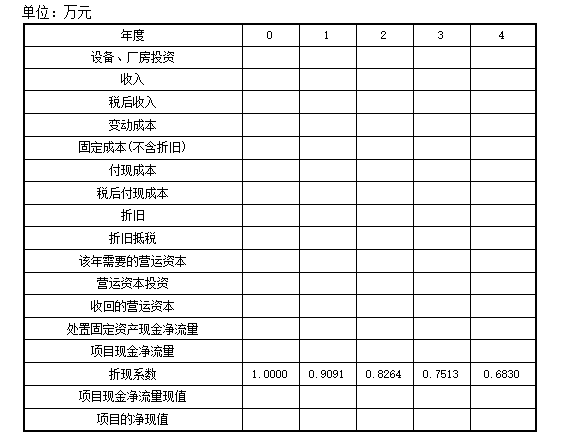 单位：万元

| 年度 | 0 | 1 | 2 | 3 | 4 |
|---|---|---|---|---|---|
| 设备、厂房投资 | | | | | |
| 收入 | | | | | |
| 税后收入 | | | | | |
| 变动成本 | | | | | |
| 固定成本(不含折旧) | | | | | |
| 付现成本 | | | | | |
| 税后付现成本 | | | | | |
| 折旧 | | | | | |
| 折旧抵税 | | | | | |
| 该年需要的营运资本 | | | | | |
| 营运资本投资 | | | | | |
| 收回的营运资本 | | | | | |
| 处置固定资产现金净流量 | | | | | |
| 项目现金净流量 | | | | | |
| 折现系数 | 1.0000 | 0.9091 | 0.8264 | 0.7513 | 0.6830 |
| 项目现金净流量现值 | | | | | |
| 项目的净现值 | | | | | |